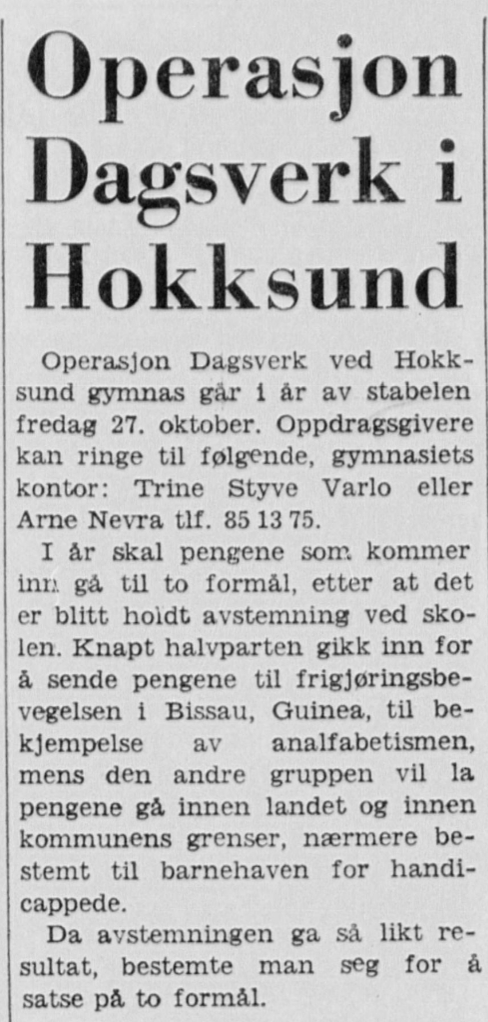 Operasjon Dagsverk i Hokksund

Operasjon Dagsverk ved Hokksund gymnas går i år av stabelen fredag 27. oktober. Oppdragsgivere kan ringe til følgende, gymnasiets kontor: Trine Styve Varlo eller Arne Nevra tlf. 85 13 75.

I år skal pengene som kommer inn gå til to formål, etter at det er blitt holdt avstemning ved skolen. Knapt halvparten gikk inn for å sende pengene til frigjøringsbevegelsen i Bissau, Guinea, til bekjempelse av analfabetismen, mens den andre gruppen vil la pengene gå innen landet og innen kommunens grenser, nærmere bestemt til barnehaven for handicappede.

Da avstemningen ga så likt resultat, bestemte man seg for å satse på to formål.